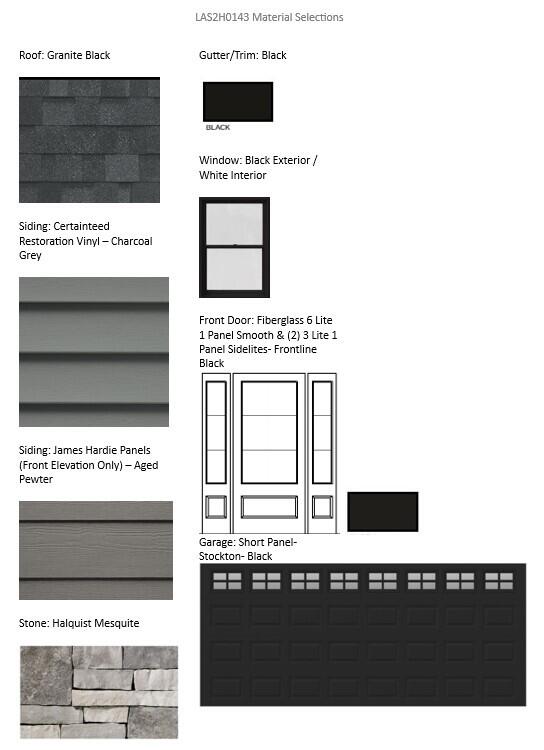 LAS2H0143 Material Selections

Roof: Granite Black

Siding: Certainteed Restoration Vinyl – Charcoal Grey

Siding: James Hardie Panels (Front Elevation Only) – Aged Pewter

Stone: Halquist Mesquite

Gutter/Trim: Black

BLACK

Window: Black Exterior / White Interior

Front Door: Fiberglass 6 Lite 1 Panel Smooth & (2) 3 Lite 1 Panel Sidelites- Frontline Black

Garage: Short Panel- Stockton- Black